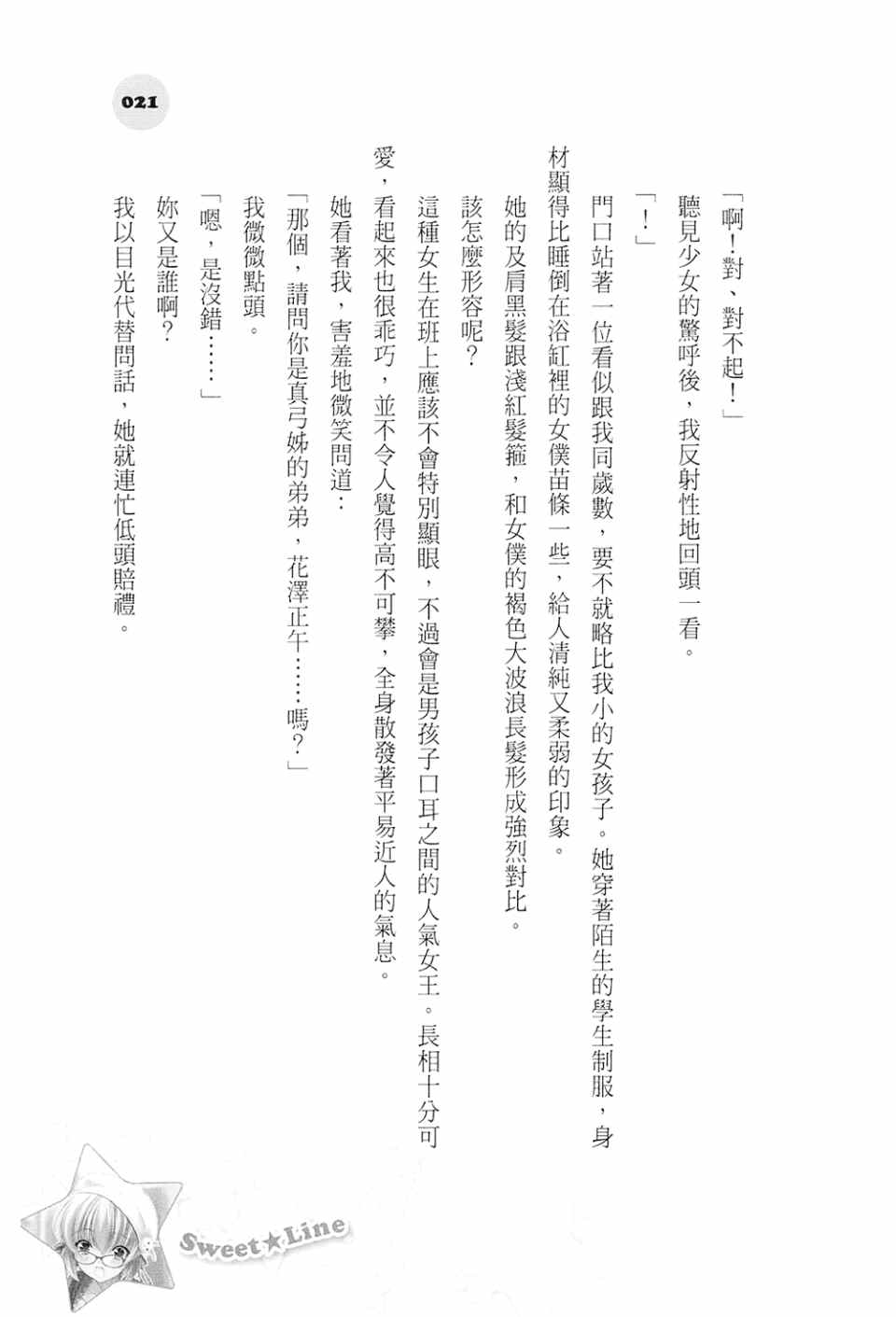 021

「啊！對、對不起！」

聽見少女的驚呼後，我反射性地回頭一看。

「！」

門口站著一位看似跟我同歲數，要不就略比我小的女孩子。她穿著陌生的學生制服，身材顯得比睡倒在浴缸裡的女僕苗條一些，給人清純又柔弱的印象。

她的及肩黑髮跟淺紅髮箍，和女僕的褐色大波浪長髮形成強烈對比。

該怎麼形容呢？

這種女生在班上應該不會特別顯眼，不過會是男孩子口耳之間的人氣女王。長相十分可愛，看起來也很乖巧，並不令人覺得高不可攀，全身散發著平易近人的氣息。

她看著我，害羞地微笑問道：

「那個，請問你是真弓姊的弟弟，花澤正午……嗎？」

我微微點頭。

「嗯，是沒錯……」

妳又是誰啊？

我以目光代替問話，她就連忙低頭賠禮。

Sweet★Line